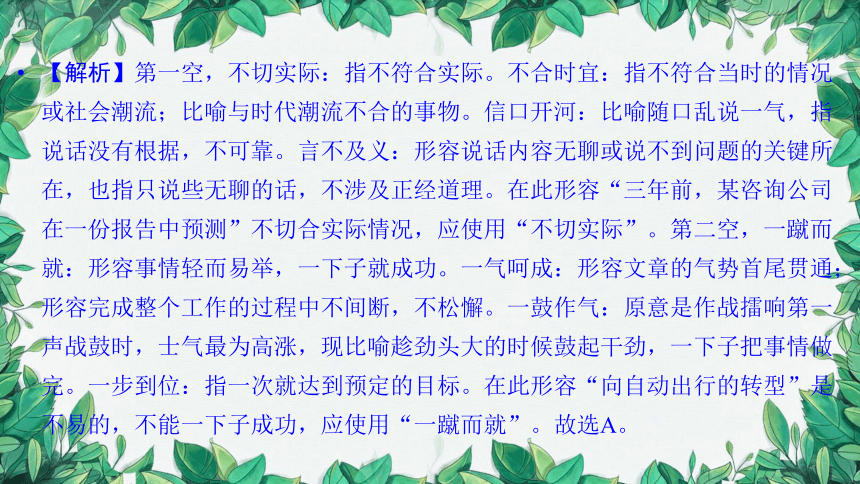 • 【解析】第一空，不切实际：指不符合实际。不合时宜：指不符合当时的情况或社会潮流；比喻与时代潮流不合的事物。信口开河：比喻随口乱说一气，指说话没有根据，不可靠。言不及义：形容说话内容无聊或说不到问题的关键所在，也指只说些无聊的话，不涉及正经道理。在此形容“三年前，某咨询公司在一份报告中预测”不切合实际情况，应使用“不切实际”。第二空，一蹴而就：形容事情轻而易举，一下子就成功。一气呵成：形容文章的气势首尾贯通；形容完成整个工作的过程中不间断，不松懈。一鼓作气：原意是作战擂响第一声战鼓时，士气最为高涨，现比喻趁劲头大的时候鼓起干劲，一下子把事情做完。一步到位：指一次就达到预定的目标。在此形容“向自动出行的转型”是不易的，不能一下子成功，应使用“一蹴而就”。故选A。